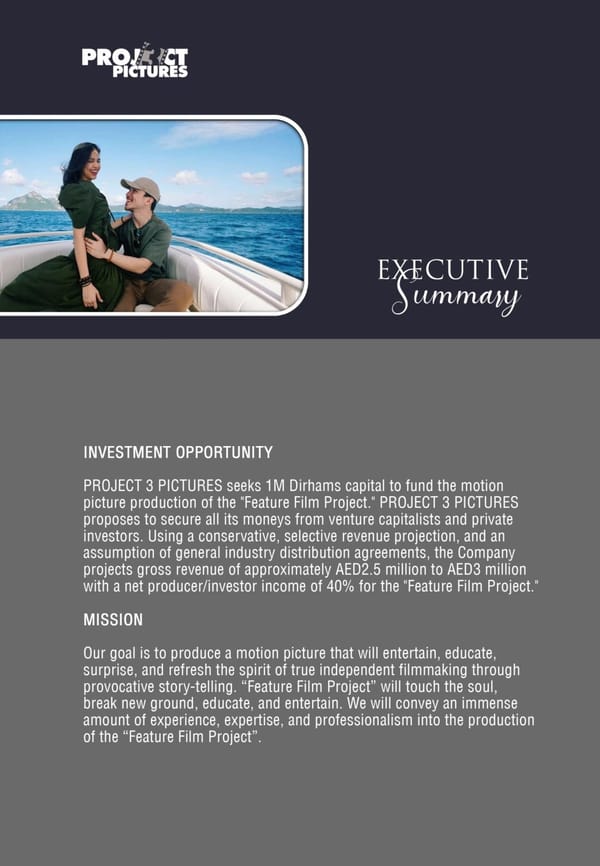 PROJECT PICTURES

EXECUTIVE
Summary

INVESTMENT OPPORTUNITY

PROJECT 3 PICTURES seeks 1M Dirhams capital to fund the motion picture production of the "Feature Film Project." PROJECT 3 PICTURES proposes to secure all its moneys from venture capitalists and private investors. Using a conservative, selective revenue projection, and an assumption of general industry distribution agreements, the Company projects gross revenue of approximately AED2.5 million to AED3 million with a net producer/investor income of 40% for the "Feature Film Project."

MISSION

Our goal is to produce a motion picture that will entertain, educate, surprise, and refresh the spirit of true independent filmmaking through provocative story-telling. "Feature Film Project" will touch the soul, break new ground, educate, and entertain. We will convey an immense amount of experience, expertise, and professionalism into the production of the "Feature Film Project".